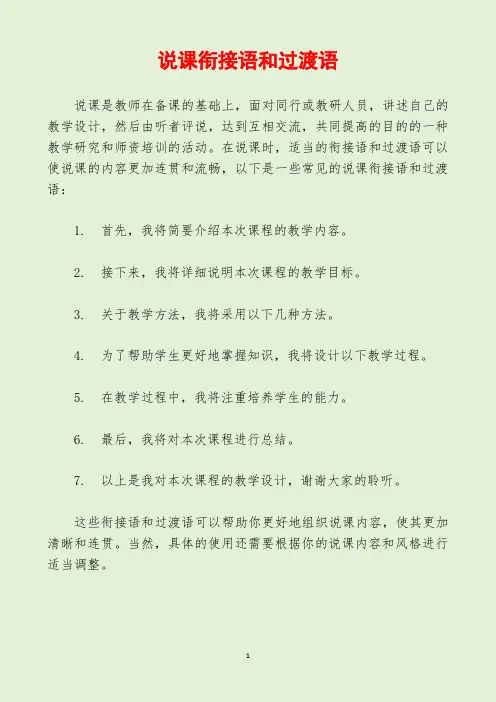 说课衔接语和过渡语

说课是教师在备课的基础上，面对同行或教研人员，讲述自己的教学设计，然后由听者评说，达到互相交流，共同提高的目的的一种教学研究和师资培训的活动。在说课时，适当的衔接语和过渡语可以使说课的内容更加连贯和流畅，以下是一些常见的说课衔接语和过渡语：

1. 首先，我将简要介绍本次课程的教学内容。

2. 接下来，我将详细说明本次课程的教学目标。

3. 关于教学方法，我将采用以下几种方法。

4. 为了帮助学生更好地掌握知识，我将设计以下教学过程。

5. 在教学过程中，我将注重培养学生的能力。

6. 最后，我将对本次课程进行总结。

7. 以上是我对本次课程的教学设计，谢谢大家的聆听。

这些衔接语和过渡语可以帮助你更好地组织说课内容，使其更加清晰和连贯。当然，具体的使用还需要根据你的说课内容和风格进行适当调整。

1